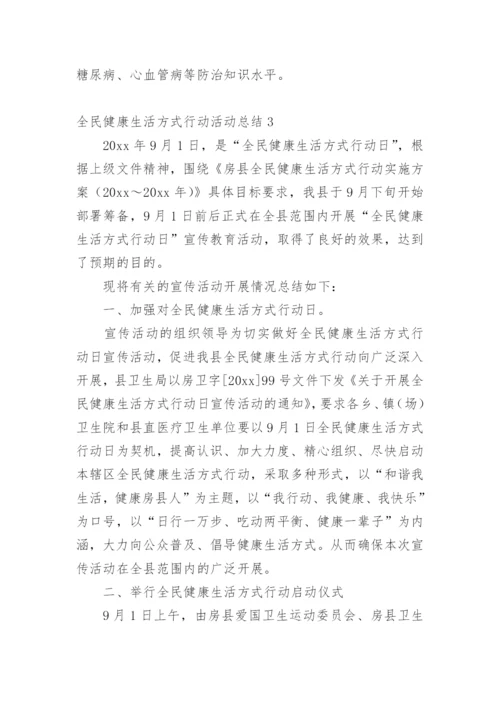 糖尿病、心血管病等防治知识水平。

全民健康生活方式行动活动总结 3

20xx 年 9 月 1 日，是“全民健康生活方式行动日”，根据上级文件精神，围绕《房县全民健康生活方式行动实施方案（20xx～20xx 年）》具体目标要求，我县于 9 月下旬开始部署筹备，9 月 1 日前后正式在全县范围内开展“全民健康生活方式行动日”宣传教育活动，取得了良好的效果，达到了预期的目的。

现将有关的宣传活动开展情况总结如下：

一、加强对全民健康生活方式行动日。

宣传活动的组织领导为切实做好全民健康生活方式行动日宣传活动，促进我县全民健康生活方式行动向广泛深入开展，县卫生局以房卫字[20xx]99 号文件下发《关于开展全民健康生活方式行动日宣传活动的通知》，要求各乡、镇（场）卫生院和县直医疗卫生单位要以 9 月 1 日全民健康生活方式行动日为契机，提高认识、加大力度、精心组织、尽快启动本辖区全民健康生活方式行动，采取多种形式，以“和谐我生活，健康房县人”为主题，以“我行动、我健康、我快乐”为口号，以“日行一万步、吃动两平衡、健康一辈子”为内涵，大力向公众普及、倡导健康生活方式。从而确保本次宣传活动在全县范围内的广泛开展。

二、举行全民健康生活方式行动启动仪式

9 月 1 日上午，由房县爱国卫生运动委员会、房县卫生